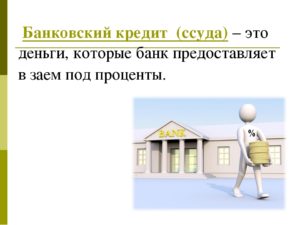 Банковский кредит (ссуда) – это деньги, которые банк предоставляет в заем под проценты.

BANK

%